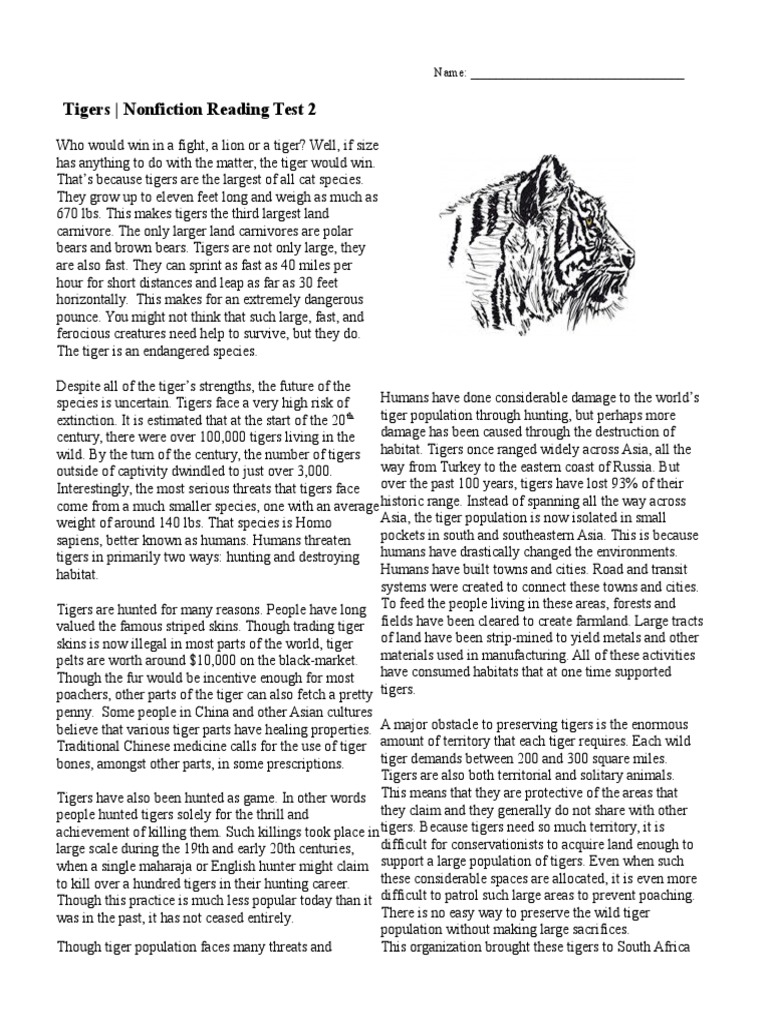 Name: ___________________________________

Tigers | Nonfiction Reading Test 2

Who would win in a fight, a lion or a tiger? Well, if size has anything to do with the matter, the tiger would win. That's because tigers are the largest of all cat species. They grow up to eleven feet long and weigh as much as 670 lbs. This makes tigers the third largest land carnivore. The only larger land carnivores are polar bears and brown bears. Tigers are not only large, they are also fast. They can sprint as fast as 40 miles per hour for short distances and leap as far as 30 feet horizontally. This makes for an extremely dangerous pounce. You might not think that such large, fast, and ferocious creatures need help to survive, but they do. The tiger is an endangered species.

Despite all of the tiger's strengths, the future of the species is uncertain. Tigers face a very high risk of extinction. It is estimated that at the start of the $20^{th}$ century, there were over 100,000 tigers living in the wild. By the turn of the century, the number of tigers outside of captivity dwindled to just over 3,000. Interestingly, the most serious threats that tigers face come from a much smaller species, one with an average weight of around 140 lbs. That species is Homo sapiens, better known as humans. Humans threaten tigers in primarily two ways: hunting and destroying habitat.

Tigers are hunted for many reasons. People have long valued the famous striped skins. Though trading tiger skins is now illegal in most parts of the world, tiger pelts are worth around $10,000 on the black-market. Though the fur would be incentive enough for most poachers, other parts of the tiger can also fetch a pretty penny. Some people in China and other Asian cultures believe that various tiger parts have healing properties. Traditional Chinese medicine calls for the use of tiger bones, amongst other parts, in some prescriptions.

Tigers have also been hunted as game. In other words people hunted tigers solely for the thrill and achievement of killing them. Such killings took place in large scale during the 19th and early 20th centuries, when a single maharaja or English hunter might claim to kill over a hundred tigers in their hunting career. Though this practice is much less popular today than it was in the past, it has not ceased entirely.

Though tiger population faces many threats and

Humans have done considerable damage to the world's tiger population through hunting, but perhaps more damage has been caused through the destruction of habitat. Tigers once ranged widely across Asia, all the way from Turkey to the eastern coast of Russia. But over the past 100 years, tigers have lost 93% of their historic range. Instead of spanning all the way across Asia, the tiger population is now isolated in small pockets in south and southeastern Asia. This is because humans have drastically changed the environments. Humans have built towns and cities. Road and transit systems were created to connect these towns and cities. To feed the people living in these areas, forests and fields have been cleared to create farmland. Large tracts of land have been strip-mined to yield metals and other materials used in manufacturing. All of these activities have consumed habitats that at one time supported tigers.

A major obstacle to preserving tigers is the enormous amount of territory that each tiger requires. Each wild tiger demands between 200 and 300 square miles. Tigers are also both territorial and solitary animals. This means that they are protective of the areas that they claim and they generally do not share with other tigers. Because tigers need so much territory, it is difficult for conservationists to acquire land enough to support a large population of tigers. Even when such these considerable spaces are allocated, it is even more difficult to patrol such large areas to prevent poaching. There is no easy way to preserve the wild tiger population without making large sacrifices.
This organization brought these tigers to South Africa